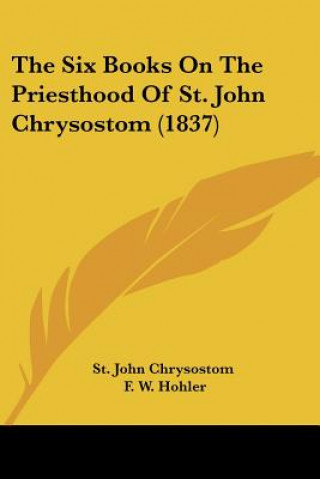 The Six Books On The Priesthood Of St. John Chrysostom (1837)

St. John Chrysostom
F. W. Hohler